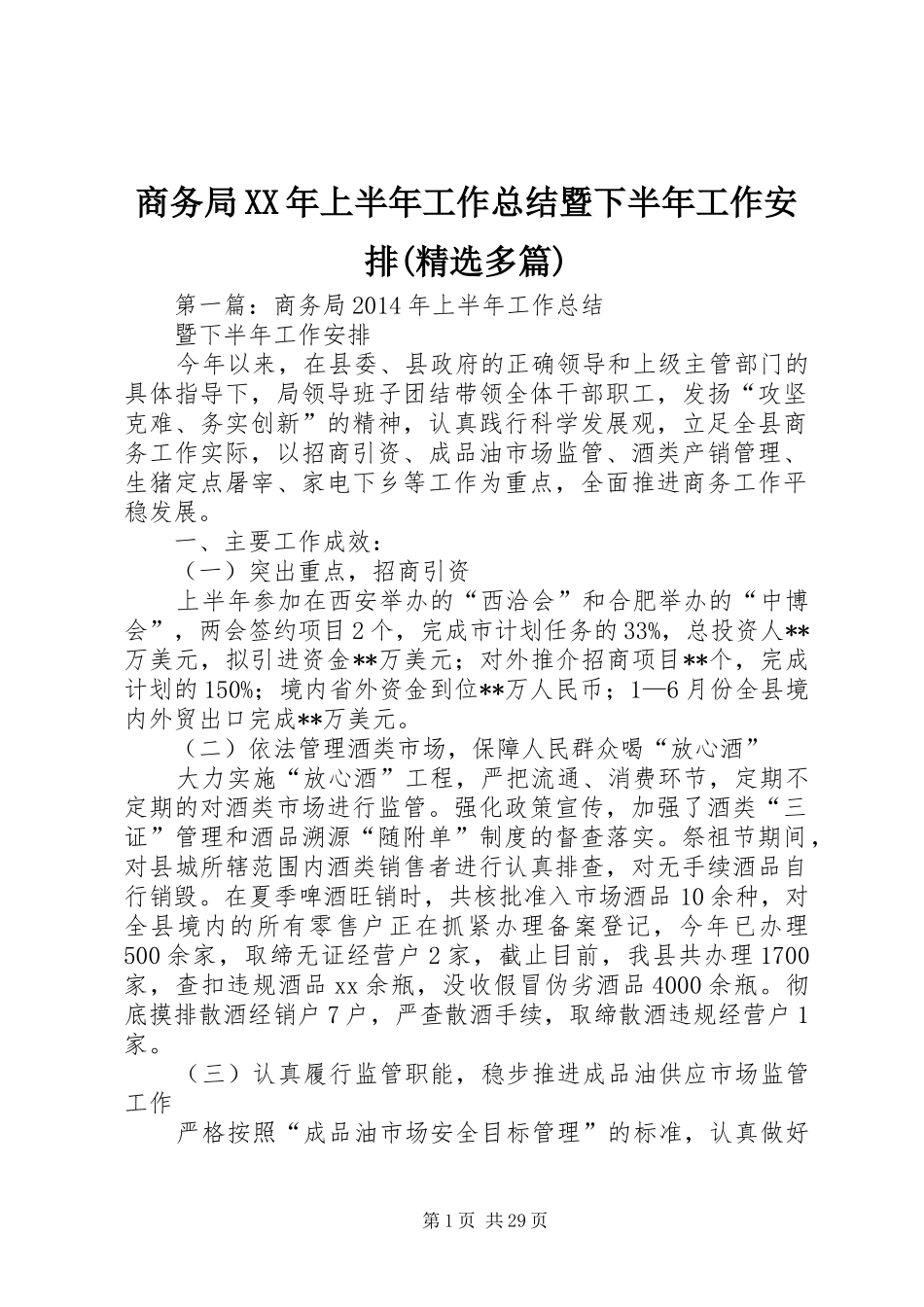 商务局XX年上半年工作总结暨下半年工作安排(精选多篇)

第一篇：商务局2014年上半年工作总结
暨下半年工作安排

今年以来，在县委、县政府的正确领导和上级主管部门的具体指导下，局领导班子团结带领全体干部职工，发扬“攻坚克难、务实创新”的精神，认真践行科学发展观，立足全县商务工作实际，以招商引资、成品油市场监管、酒类产销管理、生猪定点屠宰、家电下乡等工作为重点，全面推进商务工作平稳发展。

一、主要工作成效：

（一）突出重点，招商引资

上半年参加在西安举办的“西洽会”和合肥举办的“中博会”，两会签约项目2个，完成市计划任务的33%，总投资人**万美元，拟引进资金**万美元；对外推介招商项目**个，完成计划的150%；境内省外资金到位**万人民币；1—6月份全县境内外贸出口完成**万美元。

（二）依法管理酒类市场，保障人民群众喝“放心酒”

大力实施“放心酒”工程，严把流通、消费环节，定期不定期的对酒类市场进行监管。强化政策宣传，加强了酒类“三证”管理和酒品溯源“随附单”制度的督查落实。祭祖节期间，对县城所辖范围内酒类销售者进行认真排查，对无手续酒品自行销毁。在夏季啤酒旺销时，共核批准入市场酒品10余种，对全县境内的所有零售户正在抓紧办理备案登记，今年已办理500余家，取缔无证经营户2家，截止目前，我县共办理1700家，查扣违规酒品xx余瓶，没收假冒伪劣酒品4000余瓶。彻底摸排散酒经销户7户，严查散酒手续，取缔散酒违规经营户1家。

（三）认真履行监管职能，稳步推进成品油供应市场监管工作

严格按照“成品油市场安全目标管理”的标准，认真做好

第1页 共29页